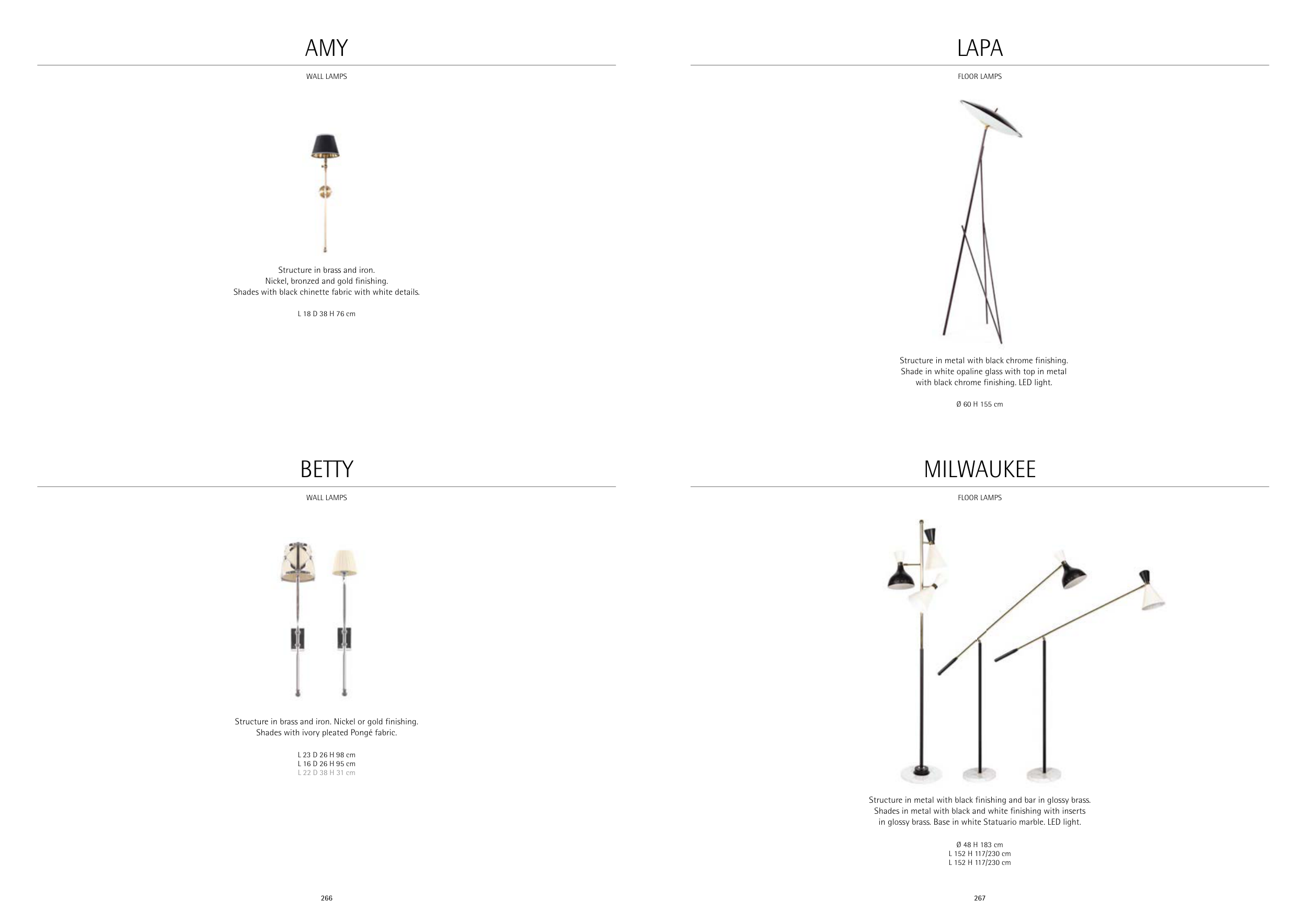 AMY

WALL LAMPS

Structure in brass and iron.
Nickel, bronzed and gold finishing.
Shades with black chinette fabric with white details.

L 18 D 38 H 76 cm

BETTY

WALL LAMPS

Structure in brass and iron. Nickel or gold finishing.
Shades with ivory pleated Pongé fabric.

L 23 D 26 H 98 cm
L 16 D 26 H 95 cm
L 22 D 38 H 31 cm

266

LAPA

FLOOR LAMPS

Structure in metal with black chrome finishing.
Shade in white opaline glass with top in metal
with black chrome finishing. LED light.

Ø 60 H 155 cm

MILWAUKEE

FLOOR LAMPS

Structure in metal with black finishing and bar in glossy brass.
Shades in metal with black and white finishing with inserts
in glossy brass. Base in white Statuario marble. LED light.

Ø 48 H 183 cm
L 152 H 117/230 cm
L 152 H 117/230 cm

267